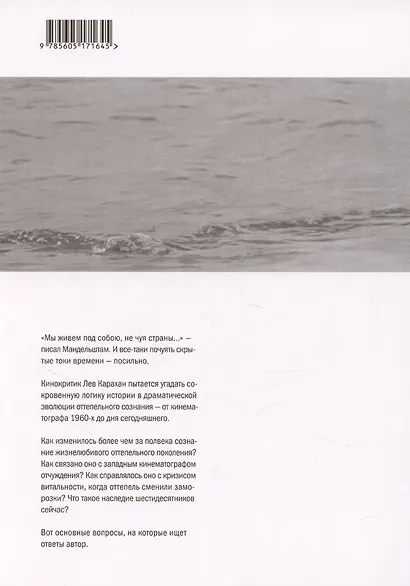 9 785605 171645 >

«Мы живем под собою, не чуя страны...» — писал Мандельштам. И все-таки почуять скрытые токи времени — посильно.

Кинокритик Лев Карахан пытается угадать сокровенную логику истории в драматической эволюции оттепельного сознания — от кинематографа 1960-х до дня сегодняшнего.

Как изменилось более чем за полвека сознание жизнелюбивого оттепельного поколения? Как связано оно с западным кинематографом отчуждения? Как справлялось оно с кризисом витальности, когда оттепель сменили заморозки? Что такое наследие шестидесятников сейчас?

Вот основные вопросы, на которые ищет ответы автор.